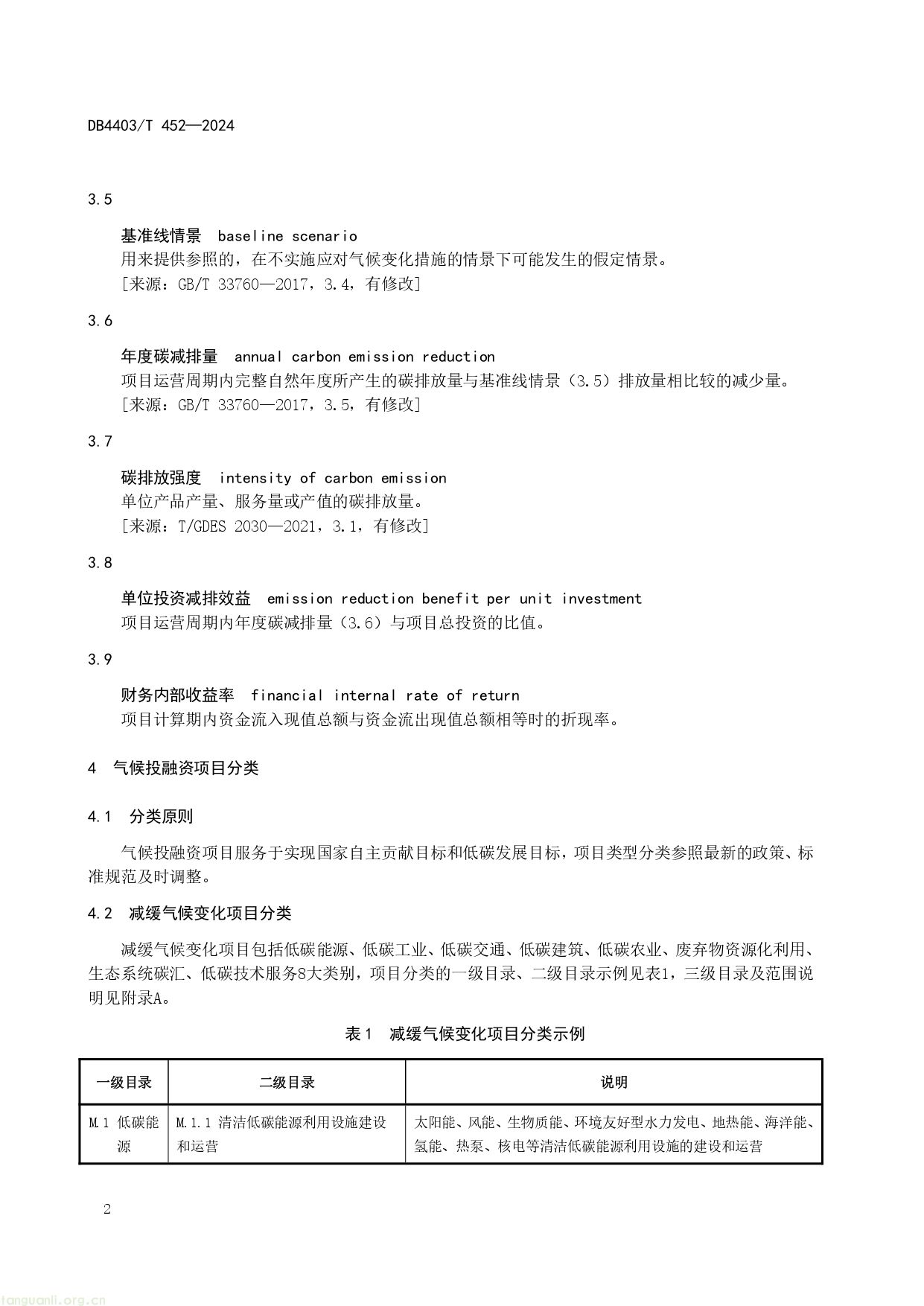 DB4403/T 452—2024

3.5

基准线情景 baseline scenario

用来提供参照的，在不实施应对气候变化措施的情景下可能发生的假定情景。

[来源：GB/T 33760—2017，3.4，有修改]

3.6

年度碳减排量 annual carbon emission reduction

项目运营周期内完整自然年度所产生的碳排放量与基准线情景（3.5）排放量相比较的减少量。

[来源：GB/T 33760—2017，3.5，有修改]

3.7

碳排放强度 intensity of carbon emission

单位产品产量、服务量或产值的碳排放量。

[来源：T/GDES 2030—2021，3.1，有修改]

3.8

单位投资减排效益 emission reduction benefit per unit investment

项目运营周期内年度碳减排量（3.6）与项目总投资的比值。

3.9

财务内部收益率 financial internal rate of return

项目计算期内资金流入现值总额与资金流出现值总额相等时的折现率。

4 气候投融资项目分类

4.1 分类原则

气候投融资项目服务于实现国家自主贡献目标和低碳发展目标，项目类型分类参照最新的政策、标准规范及时调整。

4.2 减缓气候变化项目分类

减缓气候变化项目包括低碳能源、低碳工业、低碳交通、低碳建筑、低碳农业、废弃物资源化利用、生态系统碳汇、低碳技术服务8大类别，项目分类的一级目录、二级目录示例见表1，三级目录及范围说明见附录A。

表1 减缓气候变化项目分类示例

| 一级目录 | 二级目录 | 说明 |
|---|---|---|
| M.1 低碳能源 | M.1.1 清洁低碳能源利用设施建设和运营 | 太阳能、风能、生物质能、环境友好型水力发电、地热能、海洋能、氢能、热泵、核电等清洁低碳能源利用设施的建设和运营 |

2

tanguanli.org.cn